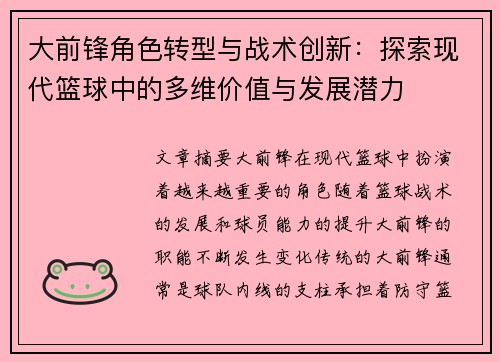 大前锋角色转型与战术创新：探索现代篮球中的多维价值与发展潜力

文章摘要大前锋在现代篮球中扮演着越来越重要的角色随着篮球战术的发展和球员能力的提升大前锋的职能不断发生变化传统的大前锋通常是球队内线的支柱承担着防守篮